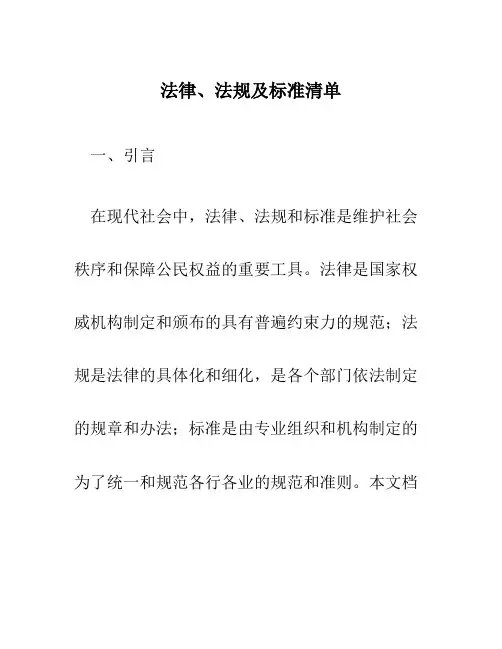 法律、法规及标准清单

一、引言

在现代社会中，法律、法规和标准是维护社会秩序和保障公民权益的重要工具。法律是国家权威机构制定和颁布的具有普遍约束力的规范；法规是法律的具体化和细化，是各个部门依法制定的规章和办法；标准是由专业组织和机构制定的为了统一和规范各行各业的规范和准则。本文档